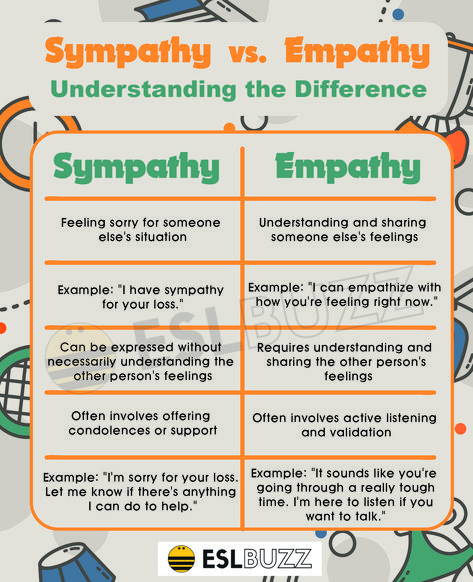 Sympathy vs. Empathy
Understanding the Difference

| Sympathy | Empathy |
|---|---|
| Feeling sorry for someone else's situation | Understanding and sharing someone else's feelings |
| Example: "I have sympathy for your loss." | Example: "I can empathize with how you're feeling right now." |
| Can be expressed without necessarily understanding the other person's feelings | Requires understanding and sharing the other person's feelings |
| Often involves offering condolences or support | Often involves active listening and validation |
| Example: "I'm sorry for your loss. Let me know if there's anything I can do to help." | Example: "It sounds like you're going through a really tough time. I'm here to listen if you want to talk." |

ESLBUZZ

ESLBUZZ